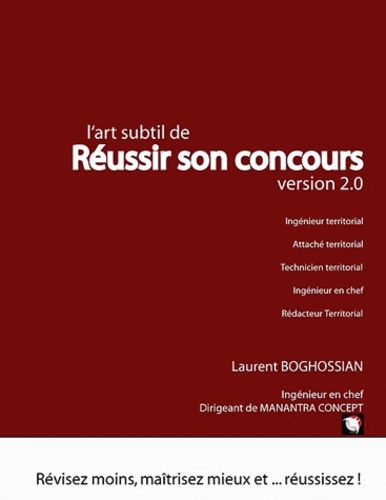 l'art subtil de
Réussir son concours
version 2.0

Ingénieur territorial

Attaché territorial

Technicien territorial

Ingénieur en chef

Rédacteur Territorial

Laurent BOGHOSSIAN

Ingénieur en chef
Dirigeant de MANANTRA CONCEPT

Révisez moins, maîtrisez mieux et ... réussissez !